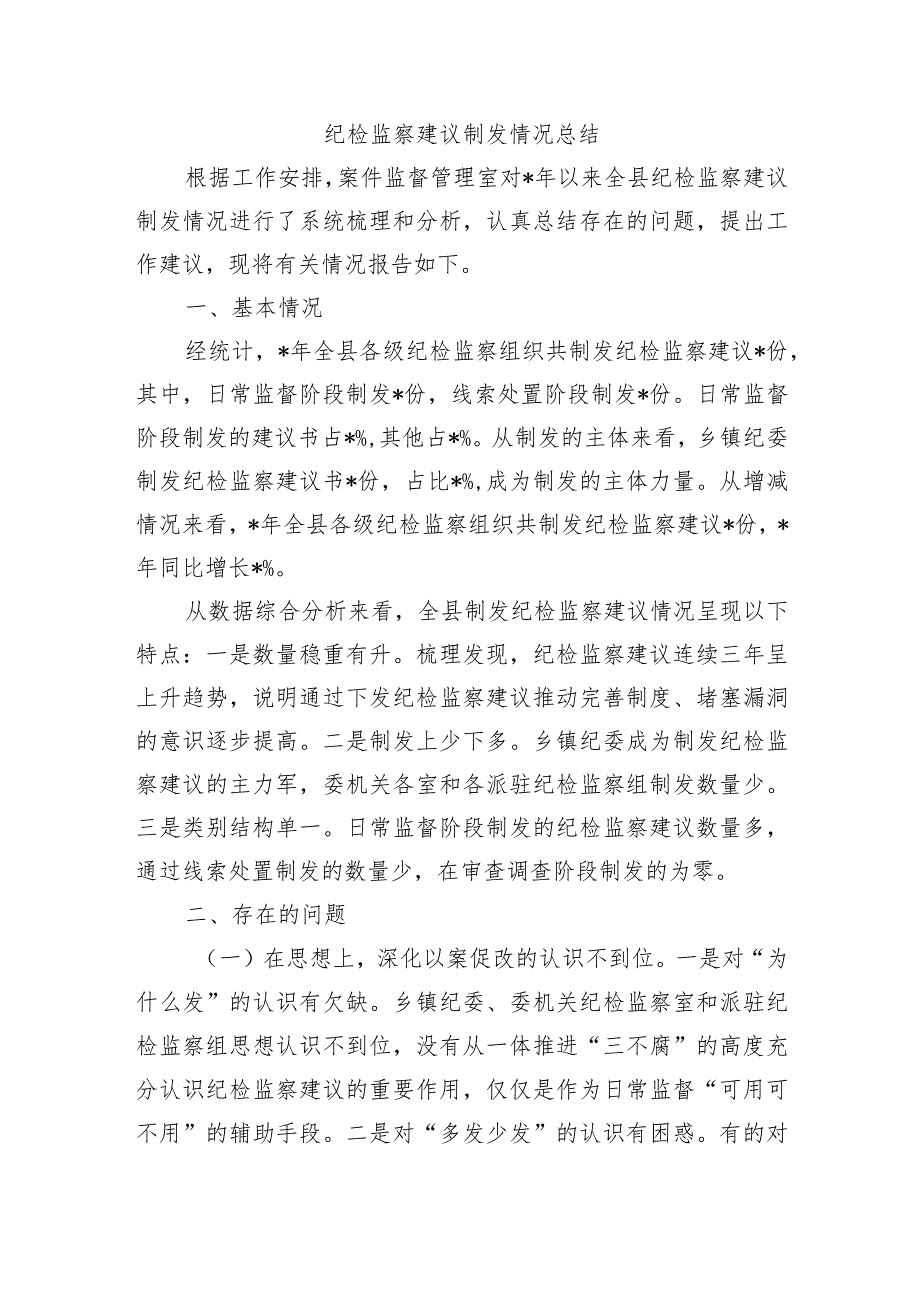 纪检监察建议制发情况总结

根据工作安排,案件监督管理室对*年以来全县纪检监察建议制发情况进行了系统梳理和分析，认真总结存在的问题，提出工作建议，现将有关情况报告如下。

一、基本情况

经统计，*年全县各级纪检监察组织共制发纪检监察建议*份，其中，日常监督阶段制发*份，线索处置阶段制发*份。日常监督阶段制发的建议书占*%,其他占*%。从制发的主体来看，乡镇纪委制发纪检监察建议书*份，占比*%,成为制发的主体力量。从增减情况来看，*年全县各级纪检监察组织共制发纪检监察建议*份，*年同比增长*%。

从数据综合分析来看，全县制发纪检监察建议情况呈现以下特点：一是数量稳重有升。梳理发现，纪检监察建议连续三年呈上升趋势，说明通过下发纪检监察建议推动完善制度、堵塞漏洞的意识逐步提高。二是制发上少下多。乡镇纪委成为制发纪检监察建议的主力军，委机关各室和各派驻纪检监察组制发数量少。三是类别结构单一。日常监督阶段制发的纪检监察建议数量多，通过线索处置制发的数量少，在审查调查阶段制发的为零。

二、存在的问题

（一）在思想上，深化以案促改的认识不到位。一是对“为什么发”的认识有欠缺。乡镇纪委、委机关纪检监察室和派驻纪检监察组思想认识不到位，没有从一体推进“三不腐”的高度充分认识纪检监察建议的重要作用，仅仅是作为日常监督“可用可不用”的辅助手段。二是对“多发少发”的认识有困惑。有的对